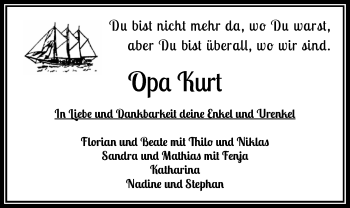 Du bist nicht mehr da, wo Du warst,
aber Du bist überall, wo wir sind.

Opa Kurt

In Liebe und Dankbarkeit deine Enkel und Urenkel

Florian und Beate mit Thilo und Niklas
Sandra und Mathias mit Fenja
Katharina
Nadine und Stephan